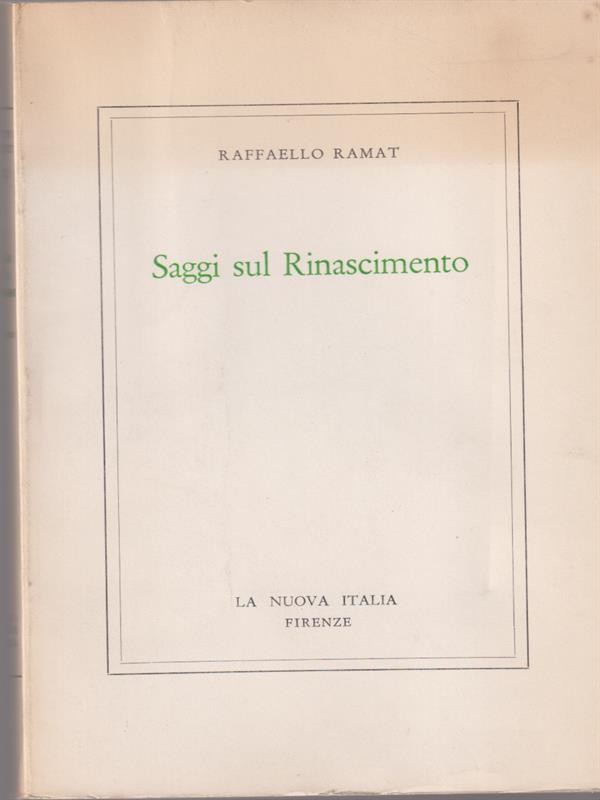 RAFFAELLO RAMAT

Saggi sul Rinascimento

LA NUOVA ITALIA
FIRENZE